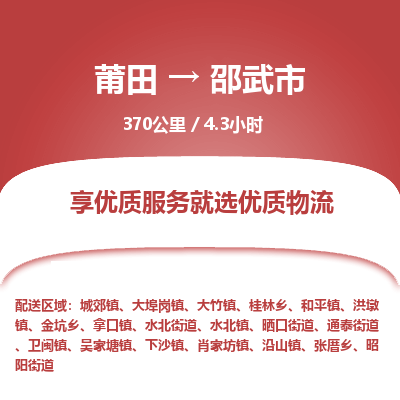 莆田 → 邵武市

370公里 / 4.3小时

享优质服务就选优质物流

配送区域：城郊镇、大埠岗镇、大竹镇、桂林乡、和平镇、洪墩镇、金坑乡、拿口镇、水北街道、水北镇、晒口街道、通泰街道、卫闽镇、吴家塘镇、下沙镇、肖家坊镇、沿山镇、张厝乡、昭阳街道